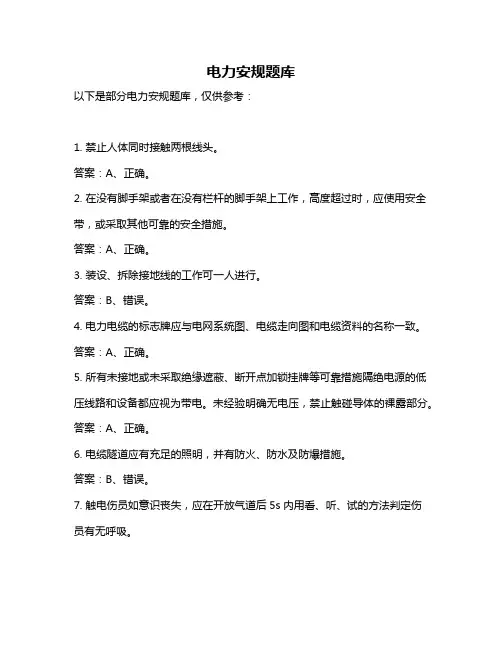 电力安规题库

以下是部分电力安规题库，仅供参考：

1. 禁止人体同时接触两根线头。

答案：A、正确。

2. 在没有脚手架或者在没有栏杆的脚手架上工作，高度超过时，应使用安全带，或采取其他可靠的安全措施。

答案：A、正确。

3. 装设、拆除接地线的工作可一人进行。

答案：B、错误。

4. 电力电缆的标志牌应与电网系统图、电缆走向图和电缆资料的名称一致。

答案：A、正确。

5. 所有未接地或未采取绝缘遮蔽、断开点加锁挂牌等可靠措施隔绝电源的低压线路和设备都应视为带电。未经验明确无电压，禁止触碰导体的裸露部分。

答案：A、正确。

6. 电缆隧道应有充足的照明，并有防火、防水及防爆措施。

答案：B、错误。

7. 触电伤员如意识丧失，应在开放气道后 5s 内用看、听、试的方法判定伤员有无呼吸。